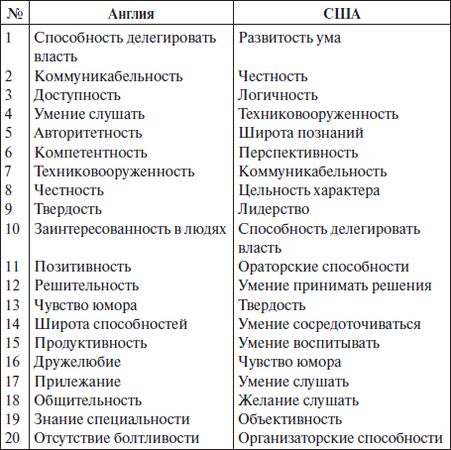 | № | Англия | США |
|---|---|---|
| 1 | Способность делегировать власть | Развитость ума |
| 2 | Коммуникабельность | Честность |
| 3 | Доступность | Логичность |
| 4 | Умение слушать | Техниковооруженность |
| 5 | Авторитетность | Широта познаний |
| 6 | Компетентность | Перспективность |
| 7 | Техниковооруженность | Коммуникабельность |
| 8 | Честность | Цельность характера |
| 9 | Твердость | Лидерство |
| 10 | Заинтересованность в людях | Способность делегировать власть |
| 11 | Позитивность | Ораторские способности |
| 12 | Решительность | Умение принимать решения |
| 13 | Чувство юмора | Твердость |
| 14 | Широта способностей | Умение сосредоточиваться |
| 15 | Продуктивность | Умение воспитывать |
| 16 | Дружелюбие | Чувство юмора |
| 17 | Прилежание | Умение слушать |
| 18 | Общительность | Желание слушать |
| 19 | Знание специальности | Объективность |
| 20 | Отсутствие болтливости | Организаторские способности |